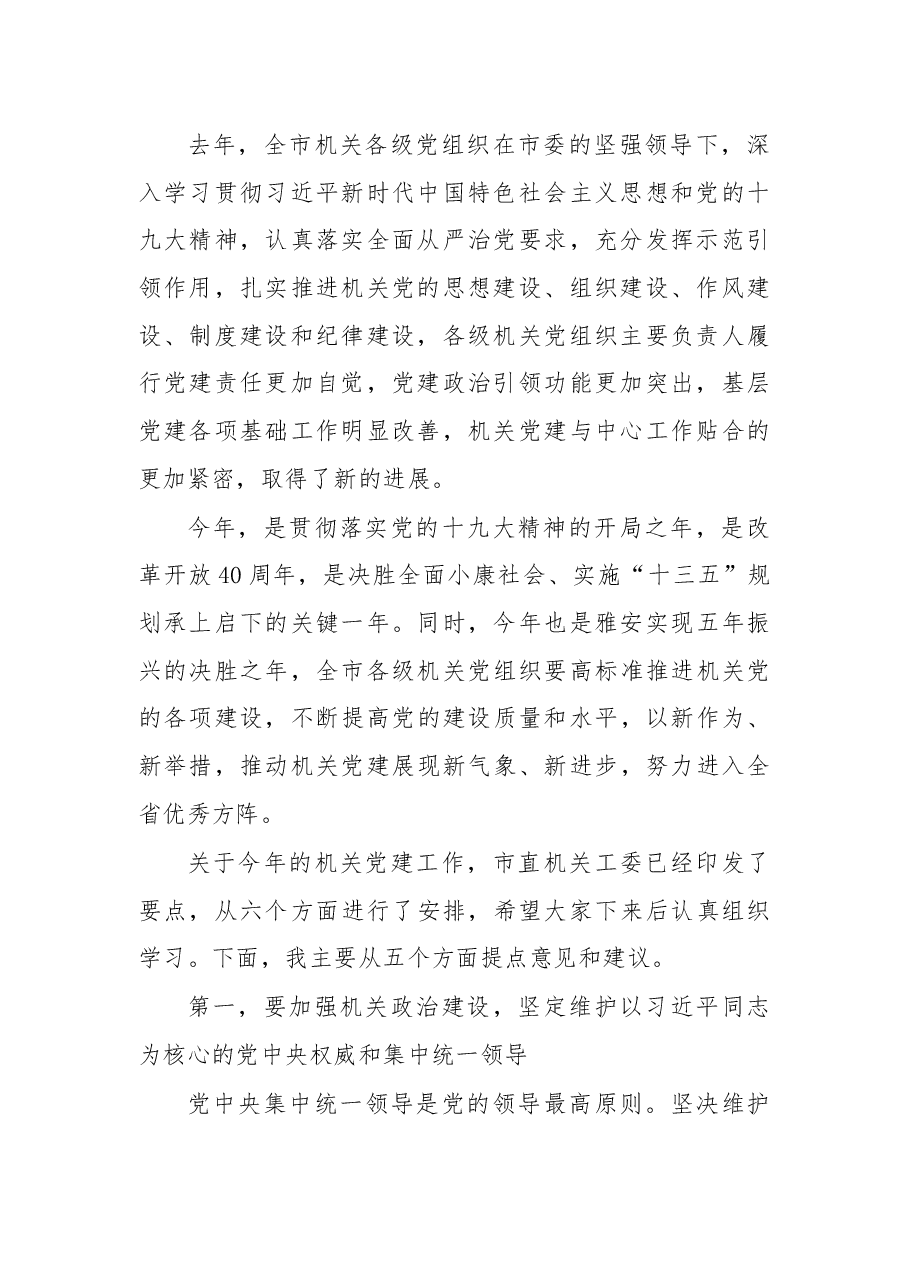 去年，全市机关各级党组织在市委的坚强领导下，深入学习贯彻习近平新时代中国特色社会主义思想和党的十九大精神，认真落实全面从严治党要求，充分发挥示范引领作用，扎实推进机关党的思想建设、组织建设、作风建设、制度建设和纪律建设，各级机关党组织主要负责人履行党建责任更加自觉，党建政治引领功能更加突出，基层党建各项基础工作明显改善，机关党建与中心工作贴合的更加紧密，取得了新的进展。

今年，是贯彻落实党的十九大精神的开局之年，是改革开放40周年，是决胜全面小康社会、实施“十三五”规划承上启下的关键一年。同时，今年也是雅安实现五年振兴的决胜之年，全市各级机关党组织要高标准推进机关党的各项建设，不断提高党的建设质量和水平，以新作为、新举措，推动机关党建展现新气象、新进步，努力进入全省优秀方阵。

关于今年的机关党建工作，市直机关工委已经印发了要点，从六个方面进行了安排，希望大家下来后认真组织学习。下面，我主要从五个方面提点意见和建议。

第一，要加强机关政治建设，坚定维护以习近平同志为核心的党中央权威和集中统一领导

党中央集中统一领导是党的领导最高原则。坚决维护